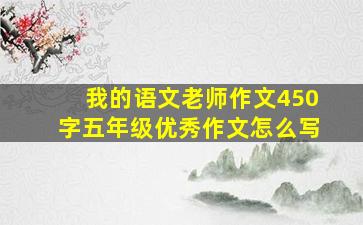 我的语文老师作文450字五年级优秀作文怎么写